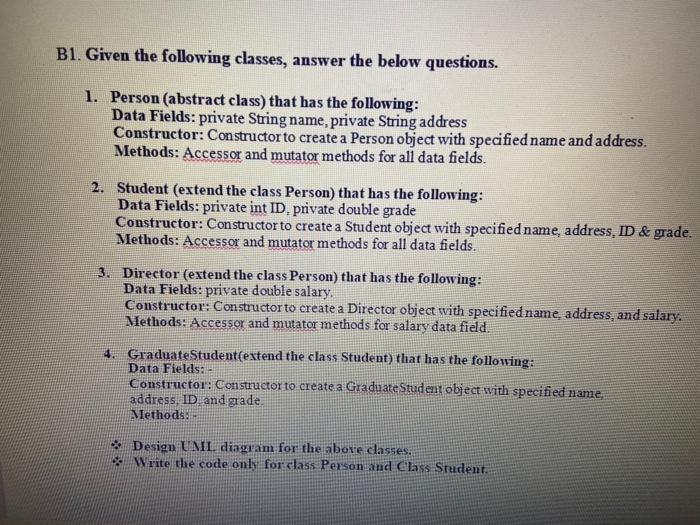 B1. Given the following classes, answer the below questions.

1. Person (abstract class) that has the following:
Data Fields: private String name, private String address
Constructor: Constructor to create a Person object with specified name and address.
Methods: Accessor and mutator methods for all data fields.

2. Student (extend the class Person) that has the following:
Data Fields: private int ID, private double grade
Constructor: Constructor to create a Student object with specified name, address, ID & grade.
Methods: Accessor and mutator methods for all data fields.

3. Director (extend the class Person) that has the following:
Data Fields: private double salary.
Constructor: Constructor to create a Director object with specified name, address, and salary.
Methods: Accessor and mutator methods for salary data field.

4. GraduateStudent(extend the class Student) that has the following:
Data Fields: -
Constructor: Constructor to create a GraduateStudent object with specified name, address, ID, and grade.
Methods: -

❖ Design UML diagram for the above classes.
❖ Write the code only for class Person and Class Student.